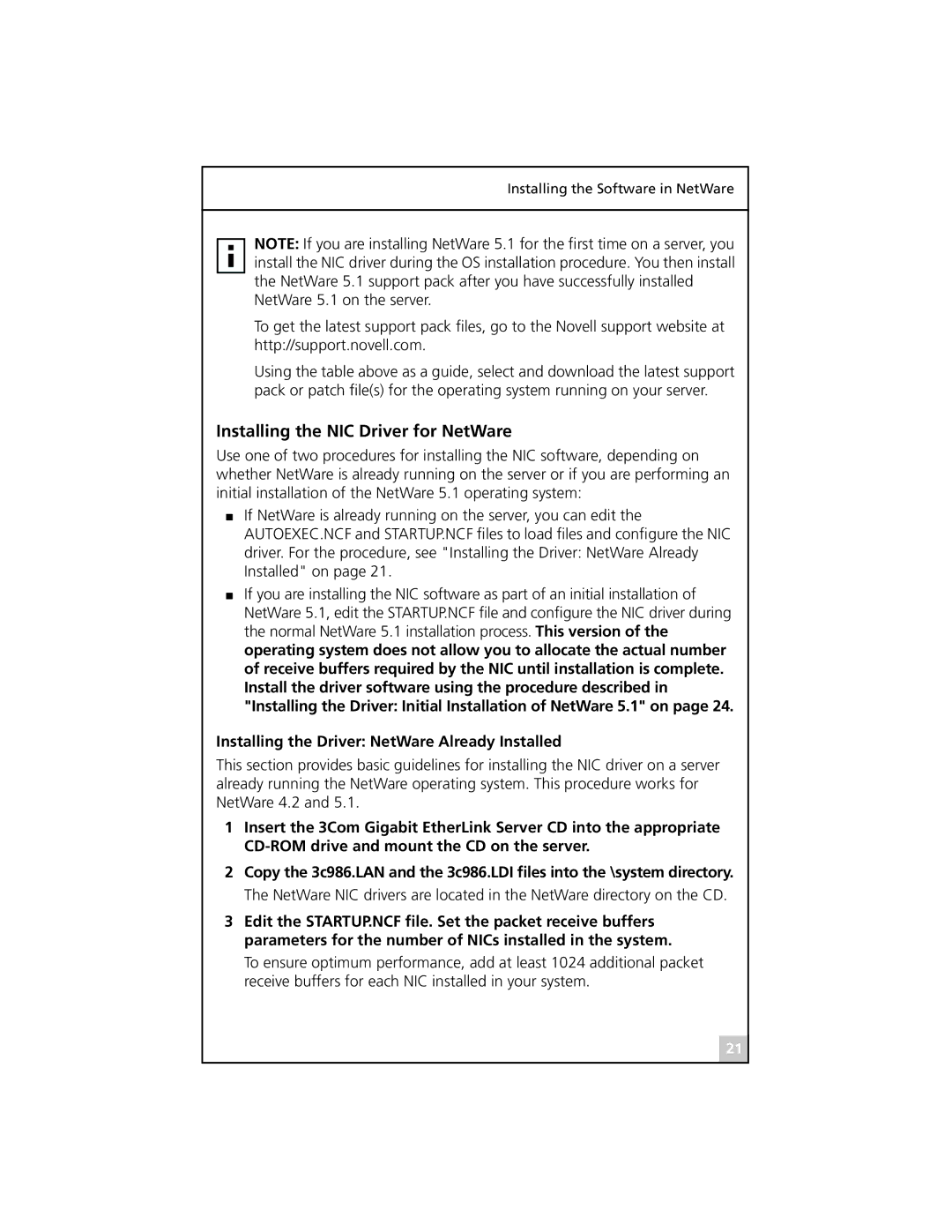 Installing the Software in NetWare

NOTE: If you are installing NetWare 5.1 for the first time on a server, you install the NIC driver during the OS installation procedure. You then install the NetWare 5.1 support pack after you have successfully installed NetWare 5.1 on the server.

To get the latest support pack files, go to the Novell support website at http://support.novell.com.

Using the table above as a guide, select and download the latest support pack or patch file(s) for the operating system running on your server.

Installing the NIC Driver for NetWare

Use one of two procedures for installing the NIC software, depending on whether NetWare is already running on the server or if you are performing an initial installation of the NetWare 5.1 operating system:

■ If NetWare is already running on the server, you can edit the AUTOEXEC.NCF and STARTUP.NCF files to load files and configure the NIC driver. For the procedure, see "Installing the Driver: NetWare Already Installed" on page 21.

■ If you are installing the NIC software as part of an initial installation of NetWare 5.1, edit the STARTUP.NCF file and configure the NIC driver during the normal NetWare 5.1 installation process. This version of the operating system does not allow you to allocate the actual number of receive buffers required by the NIC until installation is complete. Install the driver software using the procedure described in "Installing the Driver: Initial Installation of NetWare 5.1" on page 24.

Installing the Driver: NetWare Already Installed

This section provides basic guidelines for installing the NIC driver on a server already running the NetWare operating system. This procedure works for NetWare 4.2 and 5.1.

1 Insert the 3Com Gigabit EtherLink Server CD into the appropriate CD-ROM drive and mount the CD on the server.

2 Copy the 3c986.LAN and the 3c986.LDI files into the \system directory.
The NetWare NIC drivers are located in the NetWare directory on the CD.

3 Edit the STARTUP.NCF file. Set the packet receive buffers parameters for the number of NICs installed in the system.
To ensure optimum performance, add at least 1024 additional packet receive buffers for each NIC installed in your system.

21